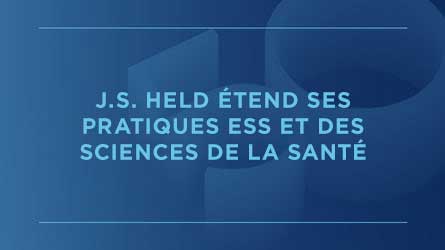 J.S. HELD ÉTEND SES PRATIQUES ESS ET DES SCIENCES DE LA SANTÉ